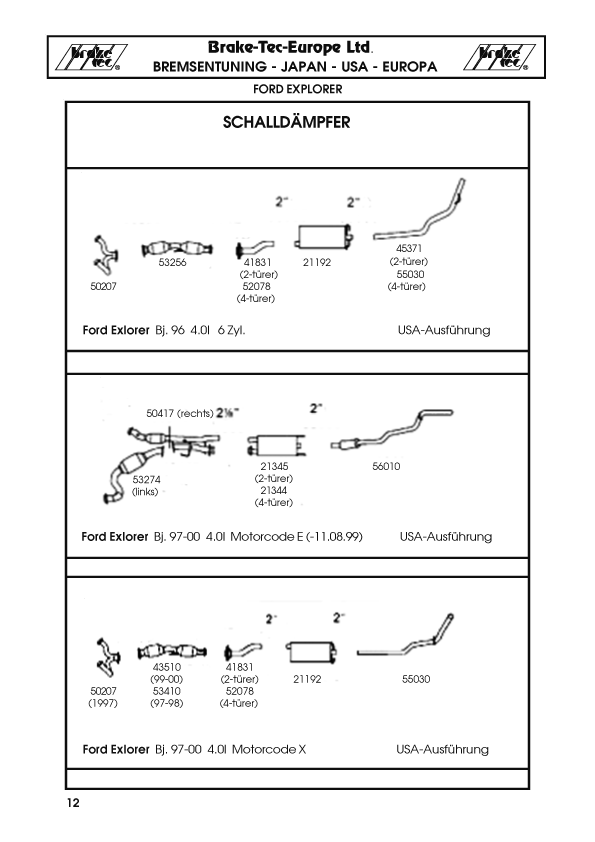 brake tec®

Brake-Tec-Europe Ltd.
BREMSENTUNING - JAPAN - USA - EUROPA

brake tec®

FORD EXPLORER

SCHALLDÄMPFER

2"
2"

50207
53256
41831 (2-türer) 52078 (4-türer)
21192
45371 (2-türer) 55030 (4-türer)

Ford Exlorer Bj. 96 4.0l 6 Zyl.
USA-Ausführung

50417 (rechts) 2⅛"
2"

53274 (links)
21345 (2-türer) 21344 (4-türer)
56010

Ford Exlorer Bj. 97-00 4.0l Motorcode E (-11.08.99)
USA-Ausführung

2"
2"

50207 (1997)
43510 (99-00) 53410 (97-98)
41831 (2-türer) 52078 (4-türer)
21192
55030

Ford Exlorer Bj. 97-00 4.0l Motorcode X
USA-Ausführung

12